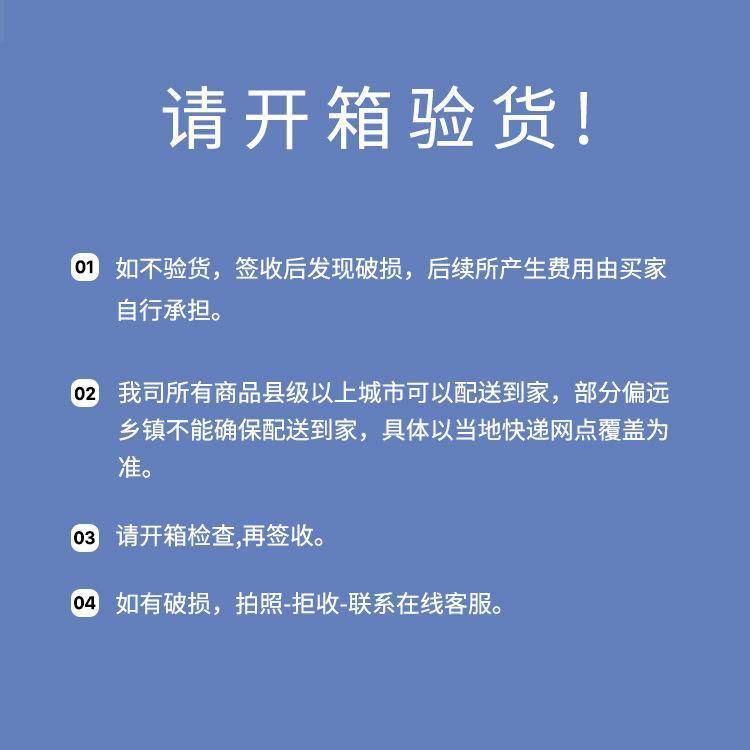 请开箱验货！

01 如不验货，签收后发现破损，后续所产生费用由买家自行承担。

02 我司所有商品县级以上城市可以配送到家，部分偏远乡镇不能确保配送到家，具体以当地快递网点覆盖为准。

03 请开箱检查,再签收。

04 如有破损，拍照-拒收-联系在线客服。